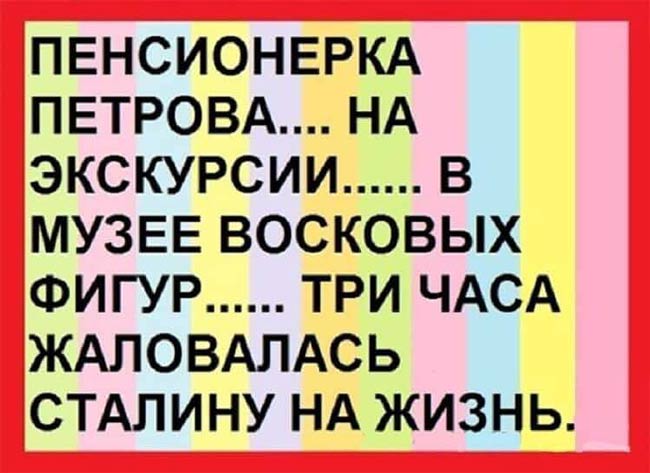 ПЕНСИОНЕРКА ПЕТРОВА.... НА ЭКСКУРСИИ...... В МУЗЕЕ ВОСКОВЫХ ФИГУР...... ТРИ ЧАСА ЖАЛОВАЛАСЬ СТАЛИНУ НА ЖИЗНЬ.